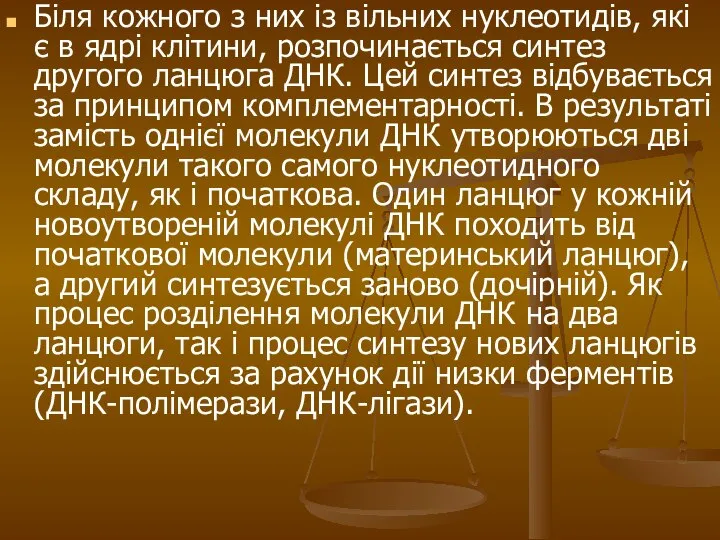 Біля кожного з них із вільних нуклеотидів, які є в ядрі клітини, розпочинається синтез другого ланцюга ДНК. Цей синтез відбувається за принципом комплементарності. В результаті замість однієї молекули ДНК утворюються дві молекули такого самого нуклеотидного складу, як і початкова. Один ланцюг у кожній новоутвореній молекулі ДНК походить від початкової молекули (материнський ланцюг), а другий синтезується заново (дочірній). Як процес розділення молекули ДНК на два ланцюги, так і процес синтезу нових ланцюгів здійснюється за рахунок дії низки ферментів (ДНК-полімерази, ДНК-лігази).